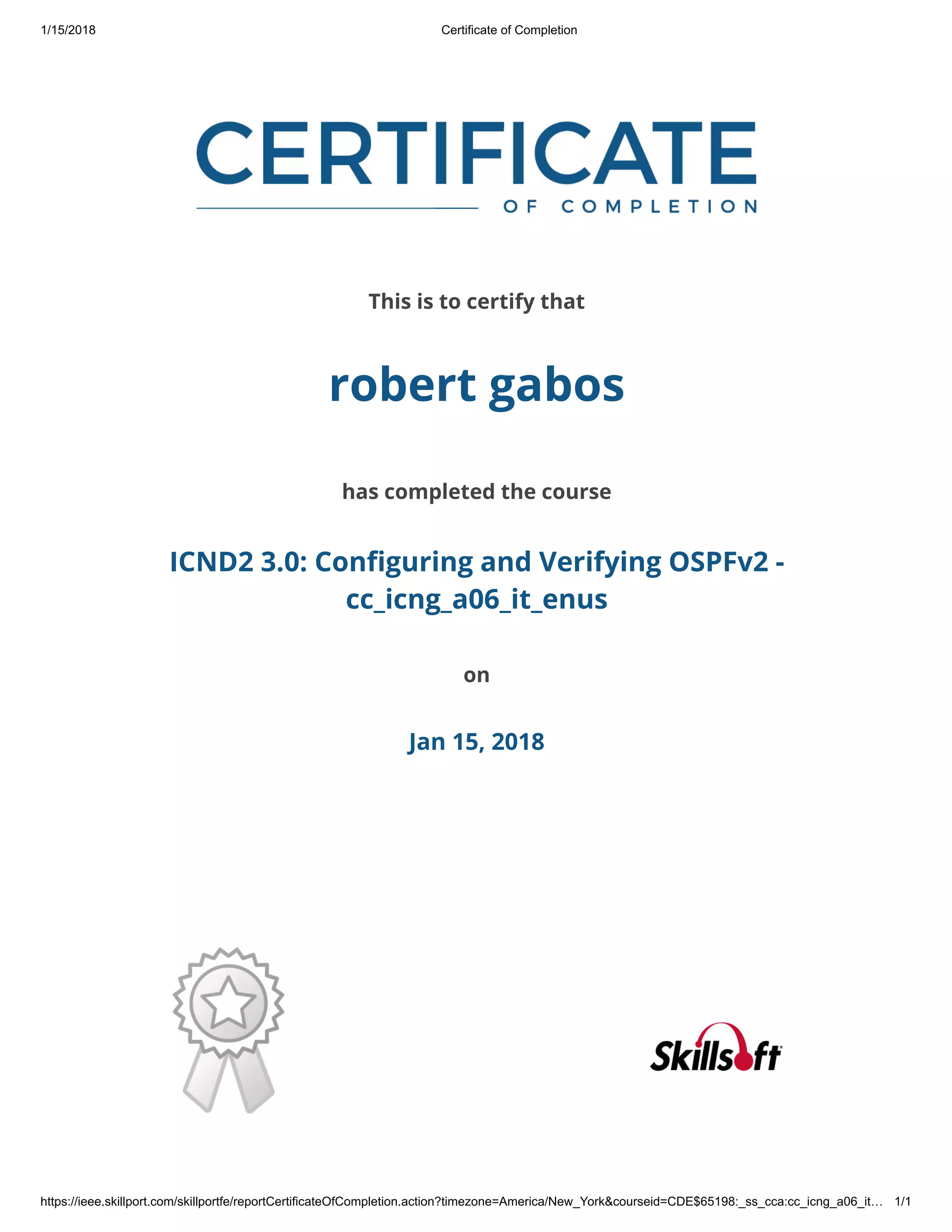 1/15/2018 Certificate of Completion

CERTIFICATE
OF COMPLETION

This is to certify that

robert gabos

has completed the course

ICND2 3.0: Configuring and Verifying OSPFv2 - cc_icng_a06_it_enus

on

Jan 15, 2018

Skillsoft

https://ieee.skillport.com/skillportfe/reportCertificateOfCompletion.action?timezone=America/New_York&courseid=CDE$65198:_ss_cca:cc_icng_a06_it… 1/1